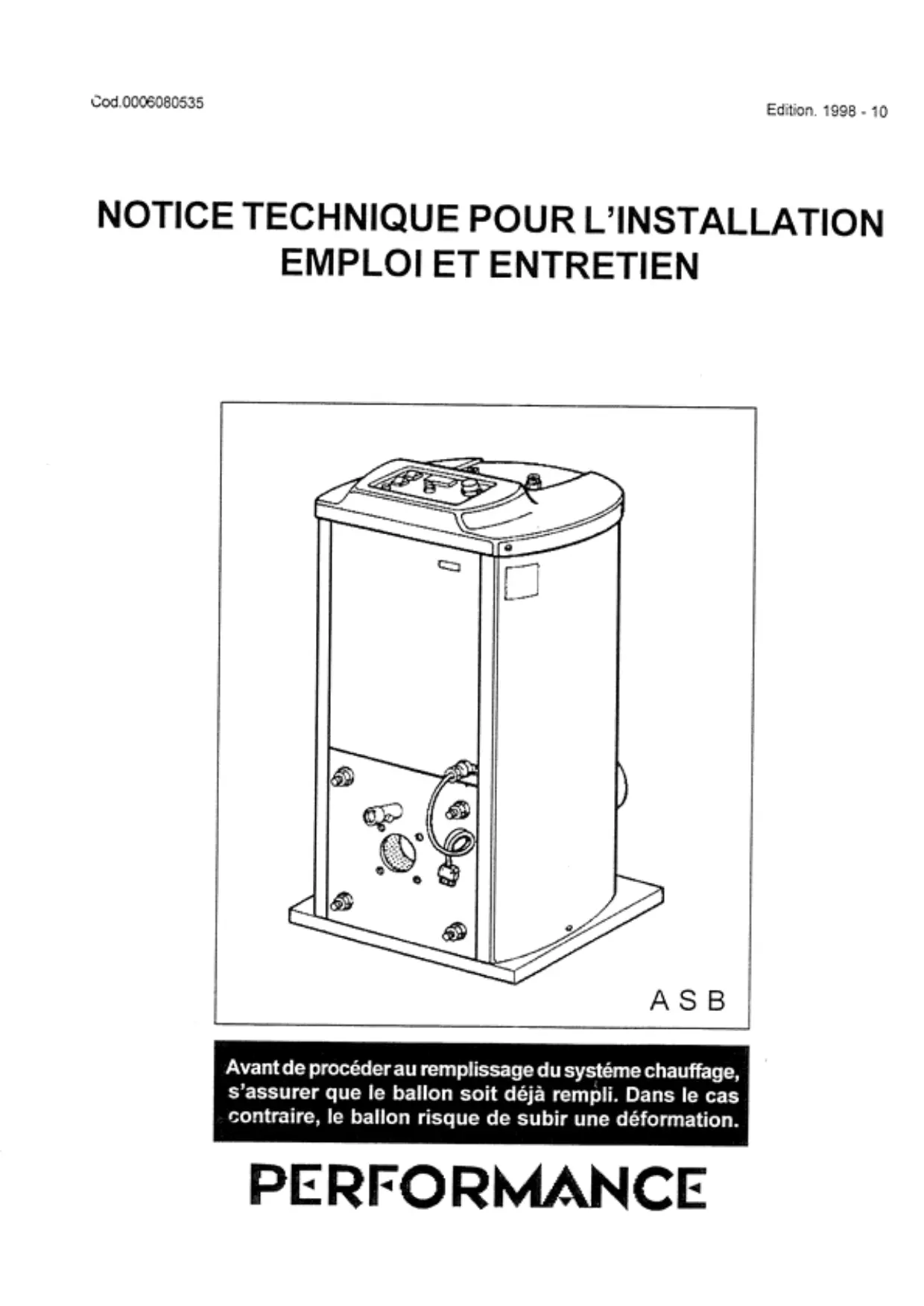 Cod.0006080535

Edition. 1998 - 10

NOTICE TECHNIQUE POUR L'INSTALLATION
EMPLOI ET ENTRETIEN

A S B

Avant de procéder au remplissage du systéme chauffage, s'assurer que le ballon soit déjà rempli. Dans le cas contraire, le ballon risque de subir une déformation.

PERFORMANCE